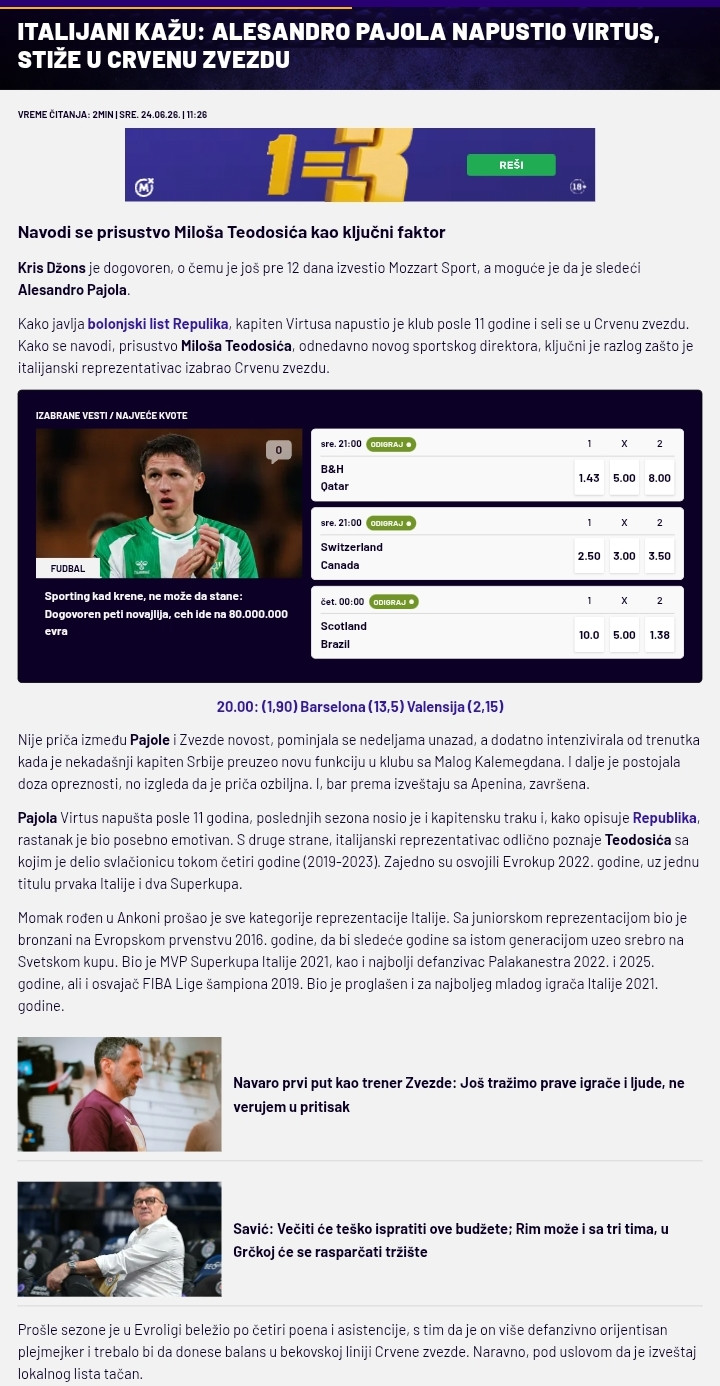 ITALIJANI KAŽU: ALESANDRO PAJOLA NAPUSTIO VIRTUS, STIŽE U CRVENU ZVEZDU

VREME ČITANJA: 2MIN | SRE. 24.06.26. | 11:26

1=3
REŠI
18+

Navodi se prisustvo Miloša Teodosića kao ključni faktor

Kris Džons je dogovoren, o čemu je još pre 12 dana izvestio Mozzart Sport, a moguće je da je sledeći Alesandro Pajola.

Kako javlja bolonjski list Repulika, kapiten Virtusa napustio je klub posle 11 godine i seli se u Crvenu zvezdu. Kako se navodi, prisustvo Miloša Teodosića, odnedavno novog sportskog direktora, ključni je razlog zašto je italijanski reprezentativac izabrao Crvenu zvezdu.

IZABRANE VESTI / NAJVEĆE KVOTE

0
FUDBAL
Sporting kad krene, ne može da stane: Dogovoren peti novajlija, ceh ide na 80.000.000 evra

| sre. 21:00 ODIGRAJ | 1 | X | 2 |
|---|---|---|---|
| B&H Qatar | 1.43 | 5.00 | 8.00 |

| sre. 21:00 ODIGRAJ | 1 | X | 2 |
|---|---|---|---|
| Switzerland Canada | 2.50 | 3.00 | 3.50 |

| čet. 00:00 ODIGRAJ | 1 | X | 2 |
|---|---|---|---|
| Scotland Brazil | 10.0 | 5.00 | 1.38 |

20.00: (1,90) Barselona (13,5) Valensija (2,15)

Nije priča između Pajole i Zvezde novost, pominjala se nedeljama unazad, a dodatno intenzivirala od trenutka kada je nekadašnji kapiten Srbije preuzeo novu funkciju u klubu sa Malog Kalemegdana. I dalje je postojala doza opreznosti, no izgleda da je priča ozbiljna. I, bar prema izveštaju sa Apenina, završena.

Pajola Virtus napušta posle 11 godina, poslednjih sezona nosio je i kapitensku traku i, kako opisuje Republika, rastanak je bio posebno emotivan. S druge strane, italijanski reprezentativac odlično poznaje Teodosića sa kojim je delio svlačionicu tokom četiri godine (2019-2023). Zajedno su osvojili Evrokup 2022. godine, uz jednu titulu prvaka Italije i dva Superkupa.

Momak rođen u Ankoni prošao je sve kategorije reprezentacije Italije. Sa juniorskom reprezentacijom bio je bronzani na Evropskom prvenstvu 2016. godine, da bi sledeće godine sa istom generacijom uzeo srebro na Svetskom kupu. Bio je MVP Superkupa Italije 2021, kao i najbolji defanzivac Palakanestra 2022. i 2025. godine, ali i osvajač FIBA Lige šampiona 2019. Bio je proglašen i za najboljeg mladog igrača Italije 2021. godine.

Navaro prvi put kao trener Zvezde: Još tražimo prave igrače i ljude, ne verujem u pritisak

Savić: Večiti će teško ispratiti ove budžete; Rim može i sa tri tima, u Grčkoj će se rasparčati tržište

Prošle sezone je u Evroligi beležio po četiri poena i asistencije, s tim da je on više defanzivno orijentisan plejmejker i trebalo bi da donese balans u bekovskoj liniji Crvene zvezde. Naravno, pod uslovom da je izveštaj lokalnog lista tačan.